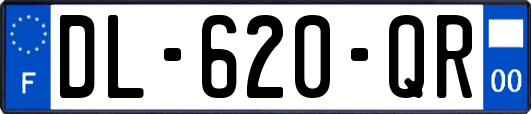 F
DL-620-QR
00